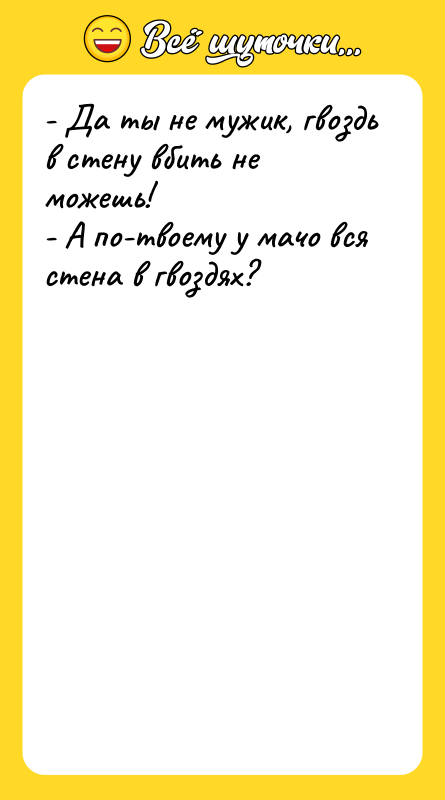 Всё шуточки...

- Да ты не мужик, гвоздь в стену вбить не можешь!
- А по-твоему у мачо вся стена в гвоздях?